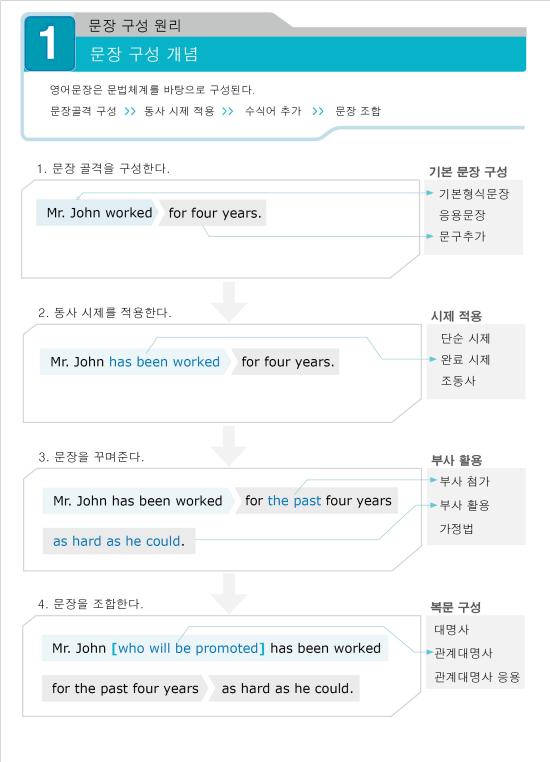 1 문장 구성 원리
문장 구성 개념

영어문장은 문법체계를 바탕으로 구성된다.
문장골격 구성 >> 동사 시제 적용 >> 수식어 추가 >> 문장 조합

1. 문장 골격을 구성한다.

Mr. John worked for four years.

기본 문장 구성
기본형식문장
응용문장
문구추가

2. 동사 시제를 적용한다.

Mr. John has been worked for four years.

시제 적용
단순 시제
완료 시제
조동사

3. 문장을 꾸며준다.

Mr. John has been worked for the past four years as hard as he could.

부사 활용
부사 첨가
부사 활용
가정법

4. 문장을 조합한다.

Mr. John [who will be promoted] has been worked for the past four years as hard as he could.

복문 구성
대명사
관계대명사
관계대명사 응용